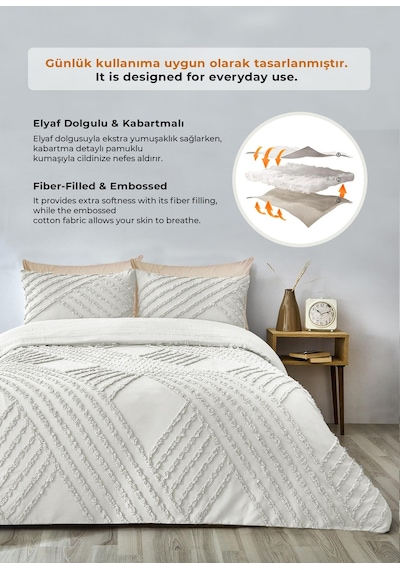 Günlük kullanıma uygun olarak tasarlanmıştır.
It is designed for everyday use.

Elyaf Dolgulu & Kabartmalı

Elyaf dolgusuyla ekstra yumuşaklık sağlarken, kabartma detaylı pamuklu kumaşıyla cildinize nefes aldırır.

Fiber-Filled & Embossed

It provides extra softness with its fiber filling, while the embossed cotton fabric allows your skin to breathe.